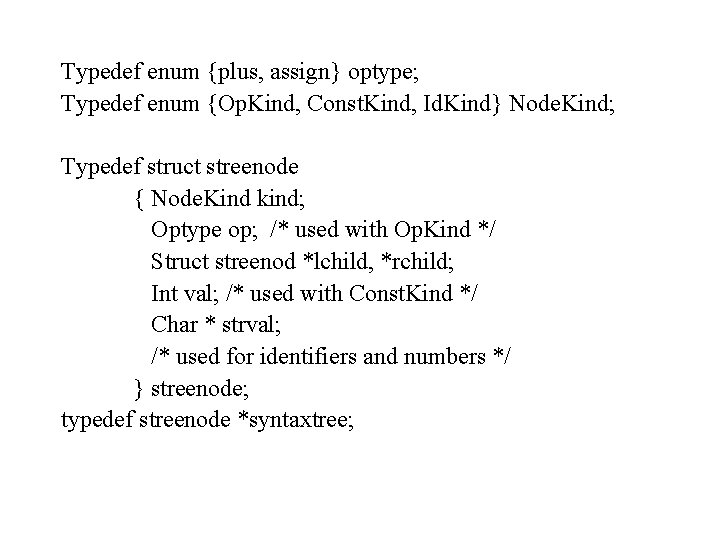 Typedef enum {plus, assign} optype;
Typedef enum {OpKind, ConstKind, IdKind} NodeKind;

Typedef struct streenode
{ NodeKind kind;
Optype op; /* used with OpKind */
Struct streenod *lchild, *rchild;
Int val; /* used with ConstKind */
Char * strval;
/* used for identifiers and numbers */
} streenode;
typedef streenode *syntaxtree;